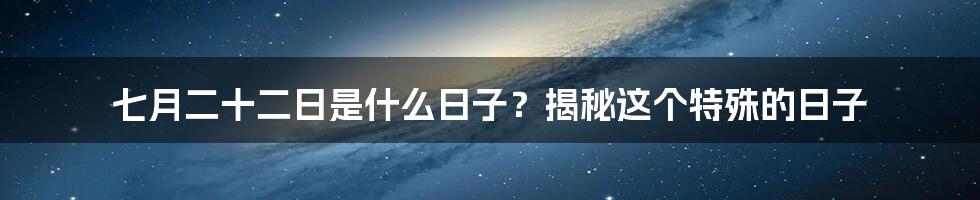 七月二十二日是什么日子？揭秘这个特殊的日子